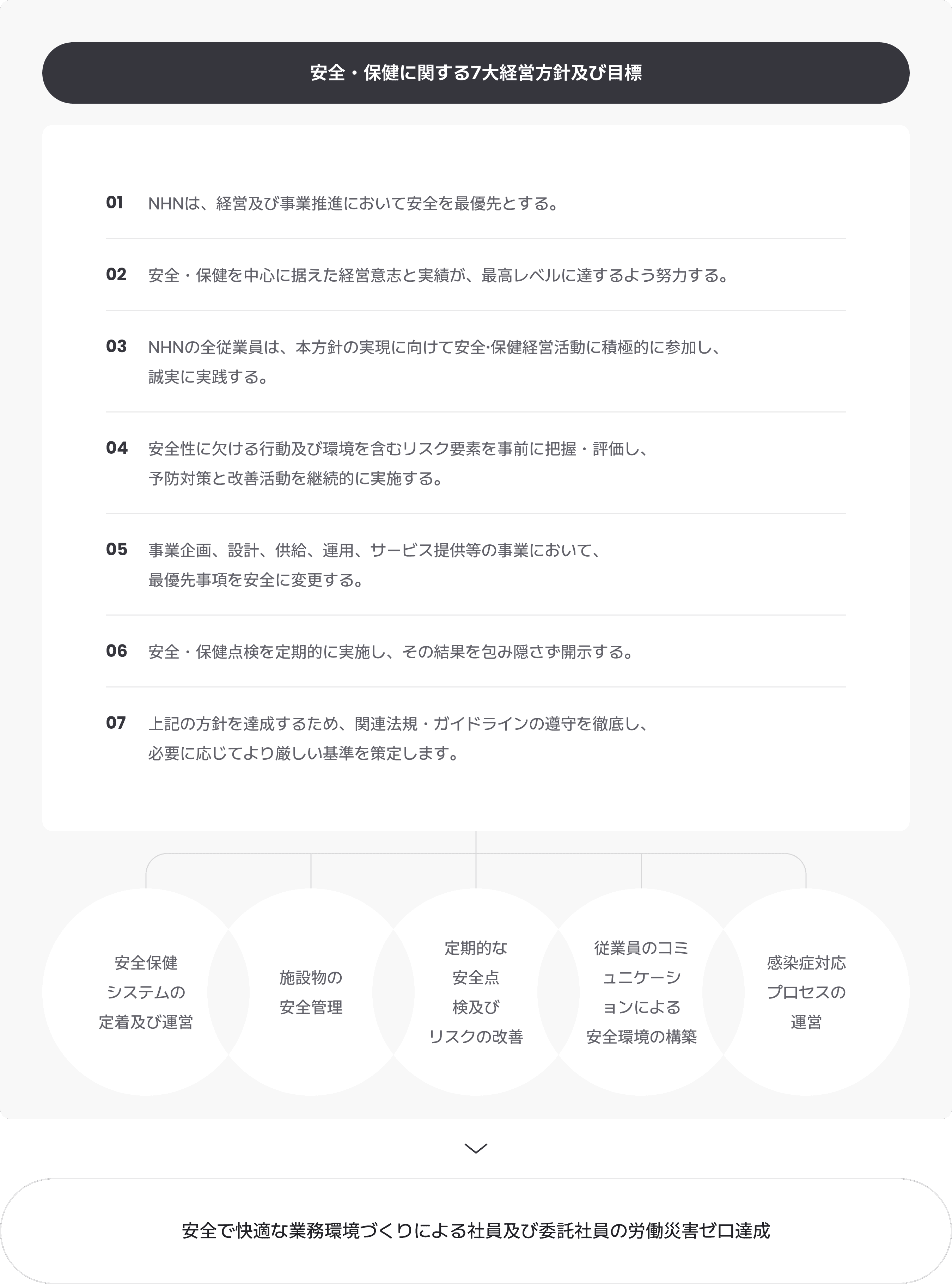 安全・保健に関する7大経営方針及び目標

01 NHNは、経営及び事業推進において安全を最優先とする。

02 安全・保健を中心に据えた経営意志と実績が、最高レベルに達するよう努力する。

03 NHNの全従業員は、本方針の実現に向けて安全·保健経営活動に積極的に参加し、誠実に実践する。

04 安全性に欠ける行動及び環境を含むリスク要素を事前に把握・評価し、予防対策と改善活動を継続的に実施する。

05 事業企画、設計、供給、運用、サービス提供等の事業において、最優先事項を安全に変更する。

06 安全・保健点検を定期的に実施し、その結果を包み隠さず開示する。

07 上記の方針を達成するため、関連法規・ガイドラインの遵守を徹底し、必要に応じてより厳しい基準を策定します。

安全保健システムの定着及び運営

施設物の安全管理

定期的な安全点検及びリスクの改善

従業員のコミュニケーションによる安全環境の構築

感染症対応プロセスの運営

安全で快適な業務環境づくりによる社員及び委託社員の労働災害ゼロ達成